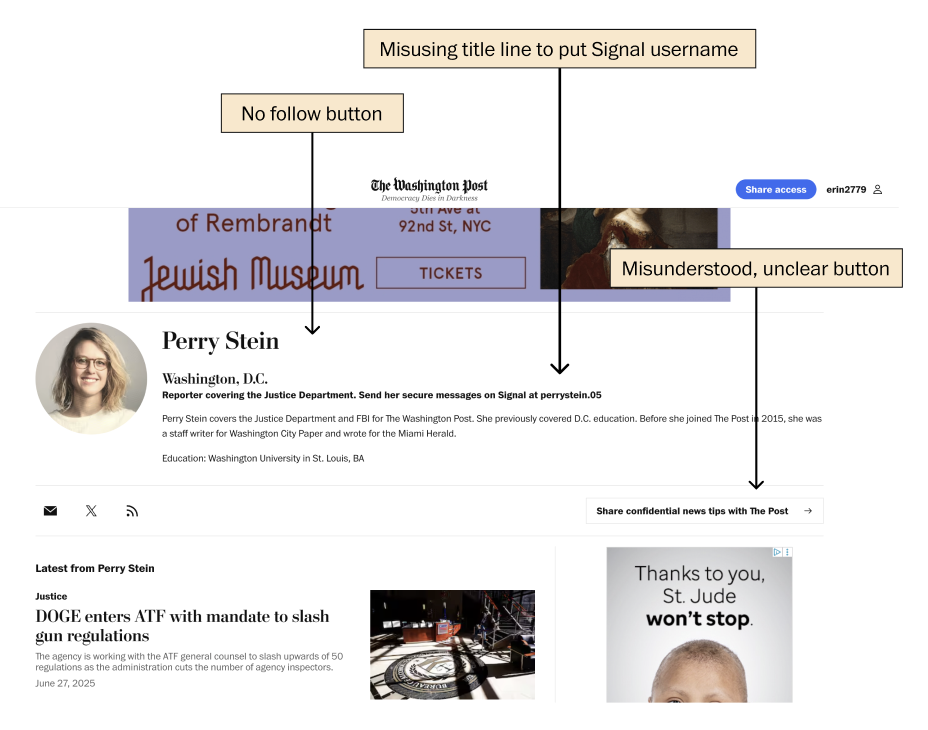 Misusing title line to put Signal username

No follow button

The Washington Post
Democracy Dies in Darkness

Share access

erin2779

of Rembrandt

5th Ave at 92nd St, NYC

Jewish Museum

TICKETS

Misunderstood, unclear button

Perry Stein

Washington, D.C.

Reporter covering the Justice Department. Send her secure messages on Signal at perrystein.05

Perry Stein covers the Justice Department and FBI for The Washington Post. She previously covered D.C. education. Before she joined The Post in 2015, she was a staff writer for Washington City Paper and wrote for the Miami Herald.

Education: Washington University in St. Louis, BA

Share confidential news tips with The Post →

Latest from Perry Stein

Justice

DOGE enters ATF with mandate to slash gun regulations

The agency is working with the ATF general counsel to slash upwards of 50 regulations as the administration cuts the number of agency inspectors.

June 27, 2025

Thanks to you, St. Jude won't stop.